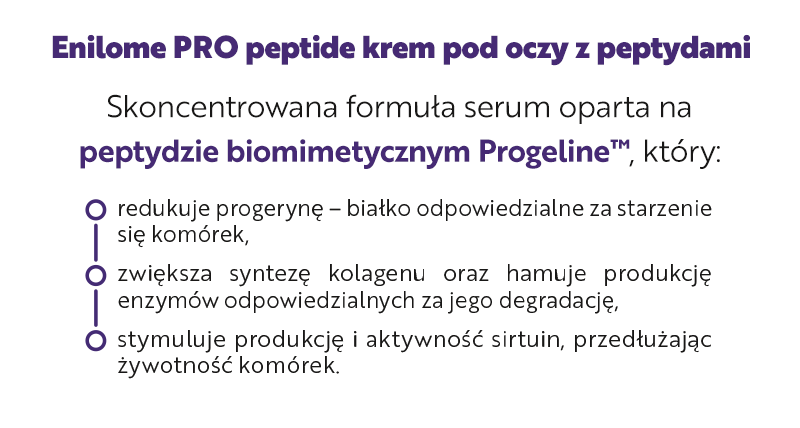 Enilome PRO peptide krem pod oczy z peptydami

Skoncentrowana formuła serum oparta na peptydzie biomimetycznym Progeline™, który:

redukuje progerynę – białko odpowiedzialne za starzenie się komórek,

zwiększa syntezę kolagenu oraz hamuje produkcję enzymów odpowiedzialnych za jego degradację,

stymuluje produkcję i aktywność sirtuin, przedłużając żywotność komórek.